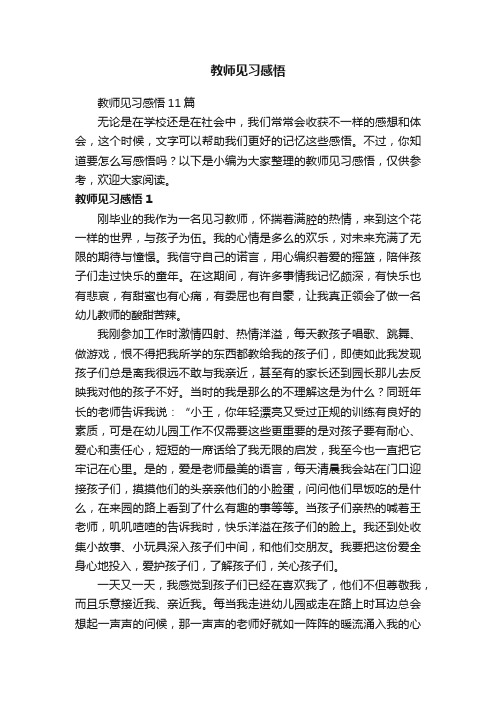 教师见习感悟

教师见习感悟11篇

无论是在学校还是在社会中，我们常常会收获不一样的感想和体会，这个时候，文字可以帮助我们更好的记忆这些感悟。不过，你知道要怎么写感悟吗？以下是小编为大家整理的教师见习感悟，仅供参考，欢迎大家阅读。

教师见习感悟1

刚毕业的我作为一名见习教师，怀揣着满腔的热情，来到这个花一样的世界，与孩子为伍。我的心情是多么的欢乐，对未来充满了无限的期待与憧憬。我信守自己的诺言，用心编织着爱的摇篮，陪伴孩子们走过快乐的童年。在这期间，有许多事情我记忆颇深，有快乐也有悲哀，有甜蜜也有心痛，有委屈也有自豪，让我真正领会了做一名幼儿教师的酸甜苦辣。

我刚参加工作时激情四射、热情洋溢，每天教孩子唱歌、跳舞、做游戏，恨不得把我所学的东西都教给我的孩子们，即使如此我发现孩子们总是离我很远不敢与我亲近，甚至有的家长还到园长那儿去反映我对他的孩子不好。当时的我是那么的不理解这是为什么？同班年长的老师告诉我说：“小王，你年轻漂亮又受过正规的训练有良好的素质，可是在幼儿园工作不仅需要这些更重要的是对孩子要有耐心、爱心和责任心，短短的一席话给了我无限的启发，我至今也一直把它牢记在心里。是的，爱是老师最美的语言，每天清晨我会站在门口迎接孩子们，摸摸他们的头亲亲他们的小脸蛋，问问他们早饭吃的是什么，在来园的路上看到了什么有趣的事等等。当孩子们亲热的喊着王老师，叽叽喳喳的告诉我时，快乐洋溢在孩子们的脸上。我还到处收集小故事、小玩具深入孩子们中间，和他们交朋友。我要把这份爱全身心地投入，爱护孩子们，了解孩子们，关心孩子们。

一天又一天，我感觉到孩子们已经在喜欢我了，他们不但尊敬我，而且乐意接近我、亲近我。每当我走进幼儿园或走在路上时耳边总会想起一声声的问候，那一声声的老师好就如一阵阵的暖流涌入我的心